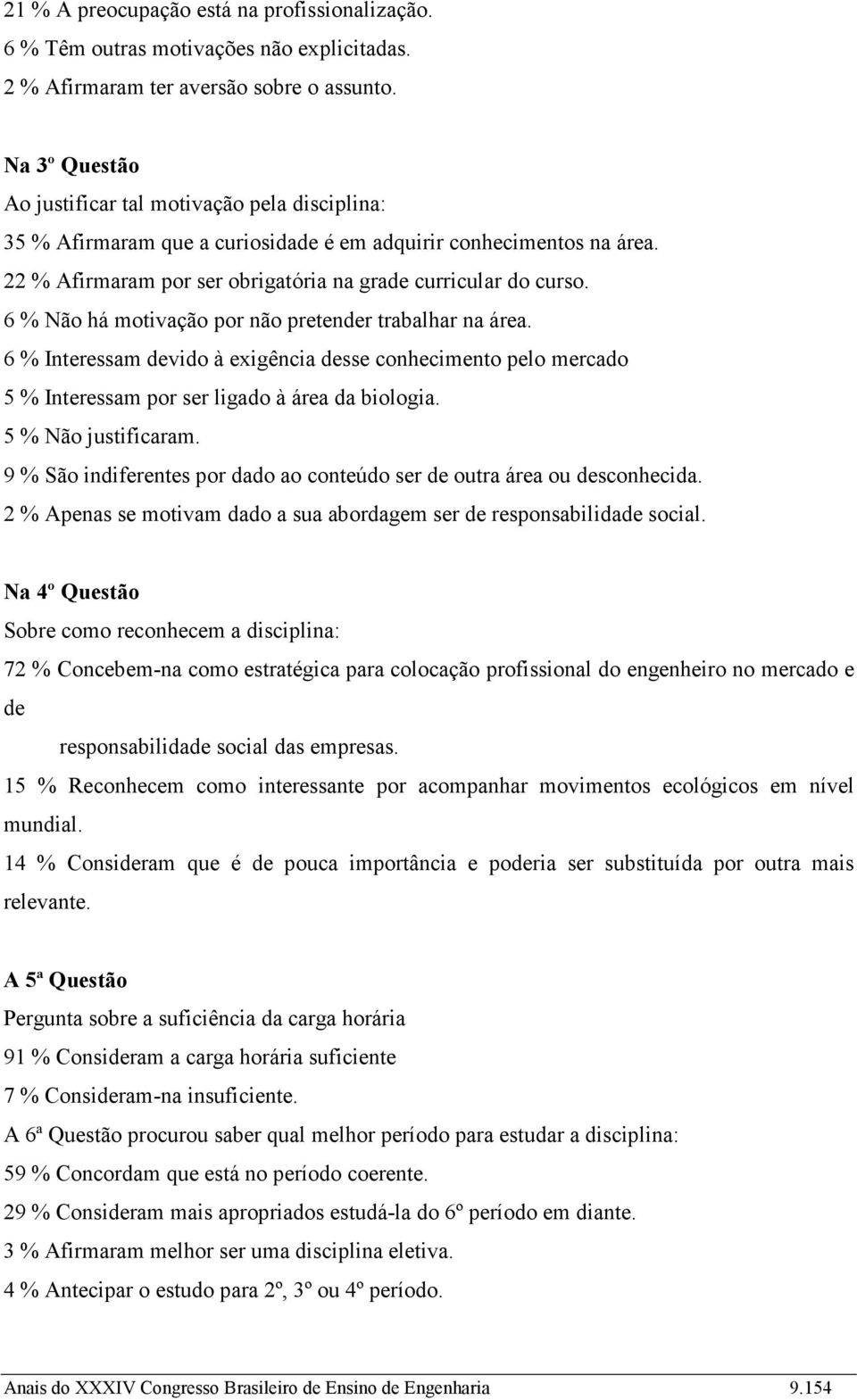 21 % A preocupação está na profissionalização.
6 % Têm outras motivações não explicitadas.
2 % Afirmaram ter aversão sobre o assunto.

Na 3º Questão
Ao justificar tal motivação pela disciplina:
35 % Afirmaram que a curiosidade é em adquirir conhecimentos na área.
22 % Afirmaram por ser obrigatória na grade curricular do curso.
6 % Não há motivação por não pretender trabalhar na área.
6 % Interessam devido à exigência desse conhecimento pelo mercado
5 % Interessam por ser ligado à área da biologia.
5 % Não justificaram.
9 % São indiferentes por dado ao conteúdo ser de outra área ou desconhecida.
2 % Apenas se motivam dado a sua abordagem ser de responsabilidade social.

Na 4º Questão
Sobre como reconhecem a disciplina:
72 % Concebem-na como estratégica para colocação profissional do engenheiro no mercado e de
responsabilidade social das empresas.
15 % Reconhecem como interessante por acompanhar movimentos ecológicos em nível mundial.
14 % Consideram que é de pouca importância e poderia ser substituída por outra mais relevante.

A 5ª Questão
Pergunta sobre a suficiência da carga horária
91 % Consideram a carga horária suficiente
7 % Consideram-na insuficiente.
A 6ª Questão procurou saber qual melhor período para estudar a disciplina:
59 % Concordam que está no período coerente.
29 % Consideram mais apropriados estudá-la do 6º período em diante.
3 % Afirmaram melhor ser uma disciplina eletiva.
4 % Antecipar o estudo para 2º, 3º ou 4º período.

Anais do XXXIV Congresso Brasileiro de Ensino de Engenharia 9.154